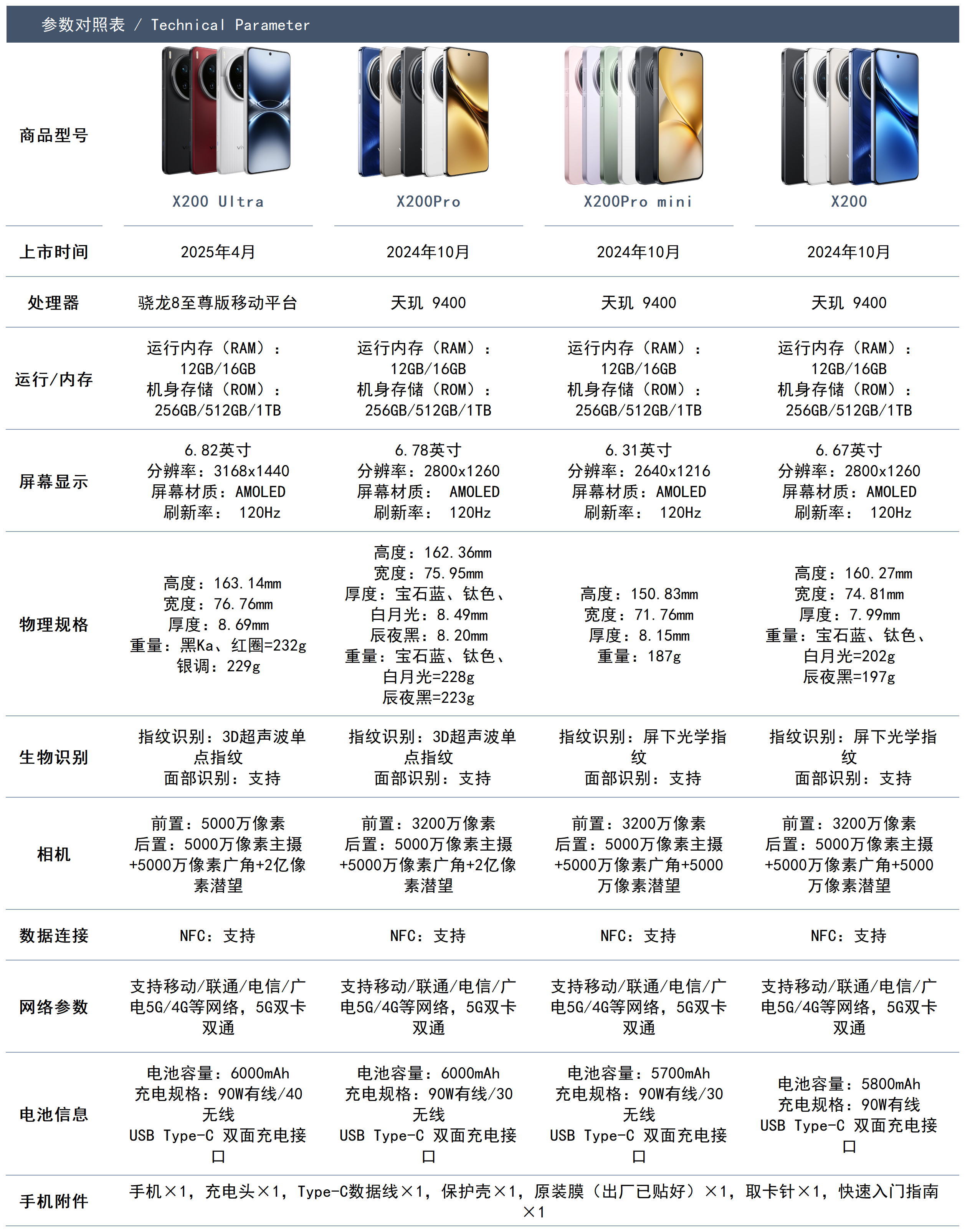 参数对照表 / Technical Parameter

| 商品型号 | X200 Ultra | X200Pro | X200Pro mini | X200 |
|---|---|---|---|---|
| 上市时间 | 2025年4月 | 2024年10月 | 2024年10月 | 2024年10月 |
| 处理器 | 骁龙8至尊版移动平台 | 天玑 9400 | 天玑 9400 | 天玑 9400 |
| 运行/内存 | 运行内存（RAM）：12GB/16GB 机身存储（ROM）：256GB/512GB/1TB | 运行内存（RAM）：12GB/16GB 机身存储（ROM）：256GB/512GB/1TB | 运行内存（RAM）：12GB/16GB 机身存储（ROM）：256GB/512GB/1TB | 运行内存（RAM）：12GB/16GB 机身存储（ROM）：256GB/512GB/1TB |
| 屏幕显示 | 6.82英寸 分辨率：3168x1440 屏幕材质：AMOLED 刷新率： 120Hz | 6.78英寸 分辨率：2800x1260 屏幕材质： AMOLED 刷新率： 120Hz | 6.31英寸 分辨率：2640x1216 屏幕材质：AMOLED 刷新率： 120Hz | 6.67英寸 分辨率：2800x1260 屏幕材质：AMOLED 刷新率： 120Hz |
| 物理规格 | 高度：163.14mm 宽度：76.76mm 厚度：8.69mm 重量：黑Ka、红圈=232g 银调：229g | 高度：162.36mm 宽度：75.95mm 厚度：宝石蓝、钛色、白月光：8.49mm 辰夜黑：8.20mm 重量：宝石蓝、钛色、白月光=228g 辰夜黑=223g | 高度：150.83mm 宽度：71.76mm 厚度：8.15mm 重量：187g | 高度：160.27mm 宽度：74.81mm 厚度：7.99mm 重量：宝石蓝、钛色、白月光=202g 辰夜黑=197g |
| 生物识别 | 指纹识别：3D超声波单点指纹 面部识别：支持 | 指纹识别：3D超声波单点指纹 面部识别：支持 | 指纹识别：屏下光学指纹 面部识别：支持 | 指纹识别：屏下光学指纹 面部识别：支持 |
| 相机 | 前置：5000万像素 后置：5000万像素主摄+5000万像素广角+2亿像素潜望 | 前置：3200万像素 后置：5000万像素主摄+5000万像素广角+2亿像素潜望 | 前置：3200万像素 后置：5000万像素主摄+5000万像素广角+5000万像素潜望 | 前置：3200万像素 后置：5000万像素主摄+5000万像素广角+5000万像素潜望 |
| 数据连接 | NFC：支持 | NFC：支持 | NFC：支持 | NFC：支持 |
| 网络参数 | 支持移动/联通/电信/广电5G/4G等网络，5G双卡双通 | 支持移动/联通/电信/广电5G/4G等网络，5G双卡双通 | 支持移动/联通/电信/广电5G/4G等网络，5G双卡双通 | 支持移动/联通/电信/广电5G/4G等网络，5G双卡双通 |
| 电池信息 | 电池容量：6000mAh 充电规格：90W有线/40无线 USB Type-C 双面充电接口 | 电池容量：6000mAh 充电规格：90W有线/30无线 USB Type-C 双面充电接口 | 电池容量：5700mAh 充电规格：90W有线/30无线 USB Type-C 双面充电接口 | 电池容量：5800mAh 充电规格：90W有线 USB Type-C 双面充电接口 |
| 手机附件 | 手机×1，充电头×1，Type-C数据线×1，保护壳×1，原装膜（出厂已贴好）×1，取卡针×1，快速入门指南×1 | | | |